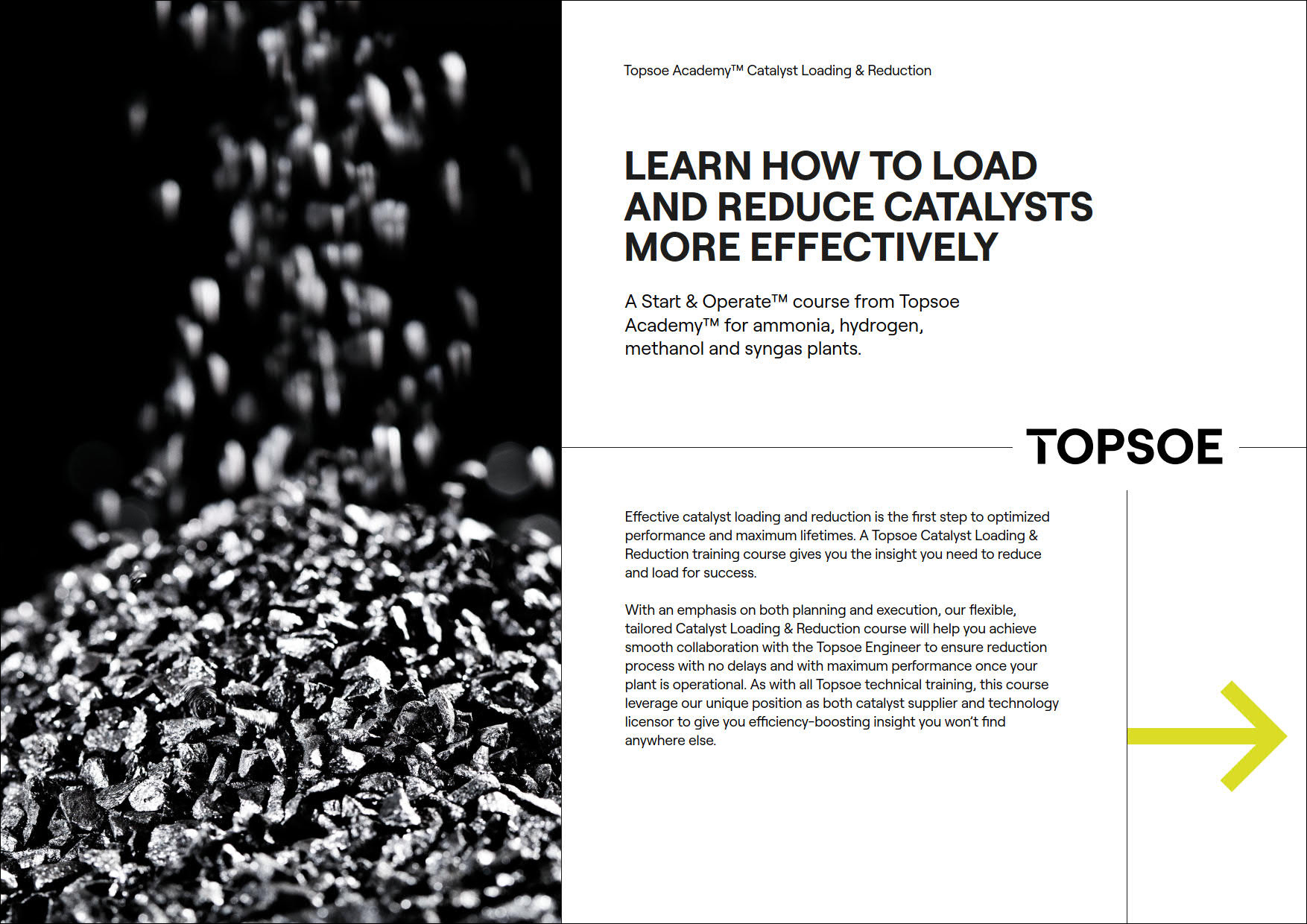 Topsoe Academy™ Catalyst Loading & Reduction

LEARN HOW TO LOAD AND REDUCE CATALYSTS MORE EFFECTIVELY

A Start & Operate™ course from Topsoe Academy™ for ammonia, hydrogen, methanol and syngas plants.

TOPSOE

Effective catalyst loading and reduction is the first step to optimized performance and maximum lifetimes. A Topsoe Catalyst Loading & Reduction training course gives you the insight you need to reduce and load for success.

With an emphasis on both planning and execution, our flexible, tailored Catalyst Loading & Reduction course will help you achieve smooth collaboration with the Topsoe Engineer to ensure reduction process with no delays and with maximum performance once your plant is operational. As with all Topsoe technical training, this course leverage our unique position as both catalyst supplier and technology licensor to give you efficiency-boosting insight you won't find anywhere else.